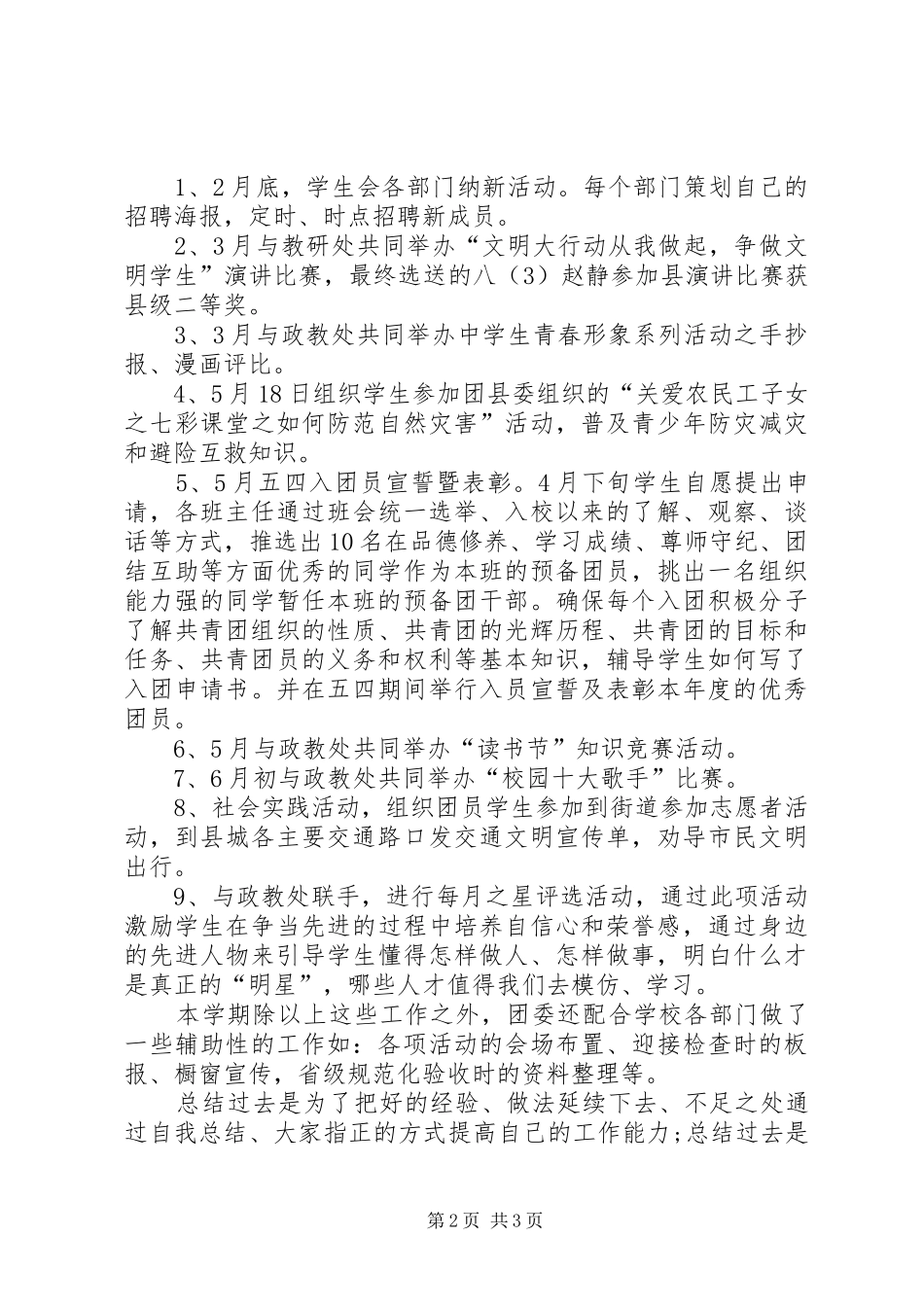 1、2月底，学生会各部门纳新活动。每个部门策划自己的招聘海报，定时、时点招聘新成员。

2、3月与教研处共同举办“文明大行动从我做起，争做文明学生”演讲比赛，最终选送的八（3）赵静参加县演讲比赛获县级二等奖。

3、3月与政教处共同举办中学生青春形象系列活动之手抄报、漫画评比。

4、5月18日组织学生参加团县委组织的“关爱农民工子女之七彩课堂之如何防范自然灾害”活动，普及青少年防灾减灾和避险互救知识。

5、5月五四入团员宣誓暨表彰。4月下旬学生自愿提出申请，各班主任通过班会统一选举、入校以来的了解、观察、谈话等方式，推选出10名在品德修养、学习成绩、尊师守纪、团结互助等方面优秀的同学作为本班的预备团员，挑出一名组织能力强的同学暂任本班的预备团干部。确保每个入团积极分子了解共青团组织的性质、共青团的光辉历程、共青团的目标和任务、共青团员的义务和权利等基本知识，辅导学生如何写了入团申请书。并在五四期间举行入员宣誓及表彰本年度的优秀团员。

6、5月与政教处共同举办“读书节”知识竞赛活动。

7、6月初与政教处共同举办“校园十大歌手”比赛。

8、社会实践活动，组织团员学生参加到街道参加志愿者活动，到县城各主要交通路口发交通文明宣传单，劝导市民文明出行。

9、与政教处联手，进行每月之星评选活动，通过此项活动激励学生在争当先进的过程中培养自信心和荣誉感，通过身边的先进人物来引导学生懂得怎样做人、怎样做事，明白什么才是真正的“明星”，哪些人才值得我们去模仿、学习。

本学期除以上这些工作之外，团委还配合学校各部门做了一些辅助性的工作如：各项活动的会场布置、迎接检查时的板报、橱窗宣传，省级规范化验收时的资料整理等。

总结过去是为了把好的经验、做法延续下去、不足之处通过自我总结、大家指正的方式提高自己的工作能力;总结过去是

第2页 共3页